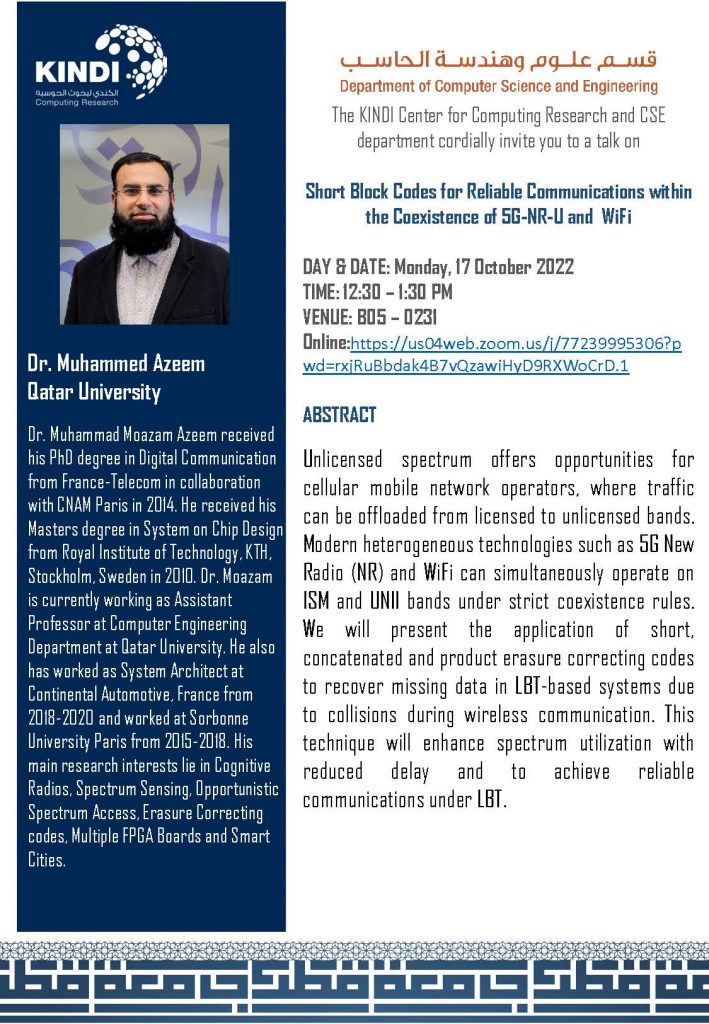 KINDI
الكندي لبحوث الحوسبة
Computing Research

Dr. Muhammed Azeem
Qatar University

Dr. Muhammad Moazam Azeem received his PhD degree in Digital Communication from France-Telecom in collaboration with CNAM Paris in 2014. He received his Masters degree in System on Chip Design from Royal Institute of Technology, KTH, Stockholm, Sweden in 2010. Dr. Moazam is currently working as Assistant Professor at Computer Engineering Department at Qatar University. He also has worked as System Architect at Continental Automotive, France from 2018-2020 and worked at Sorbonne University Paris from 2015-2018. His main research interests lie in Cognitive Radios, Spectrum Sensing, Opportunistic Spectrum Access, Erasure Correcting codes, Multiple FPGA Boards and Smart Cities.

قسم علوم وهندسة الحاسب
Department of Computer Science and Engineering

The KINDI Center for Computing Research and CSE department cordially invite you to a talk on

Short Block Codes for Reliable Communications within the Coexistence of 5G-NR-U and WiFi

DAY & DATE: Monday, 17 October 2022
TIME: 12:30 – 1:30 PM
VENUE: B05 – 0231
Online:https://us04web.zoom.us/j/77239995306?pwd=rxjRuBbdak4B7vQzawiHyD9RXWoCrD.1

ABSTRACT

Unlicensed spectrum offers opportunities for cellular mobile network operators, where traffic can be offloaded from licensed to unlicensed bands. Modern heterogeneous technologies such as 5G New Radio (NR) and WiFi can simultaneously operate on ISM and UNII bands under strict coexistence rules. We will present the application of short, concatenated and product erasure correcting codes to recover missing data in LBT-based systems due to collisions during wireless communication. This technique will enhance spectrum utilization with reduced delay and to achieve reliable communications under LBT.